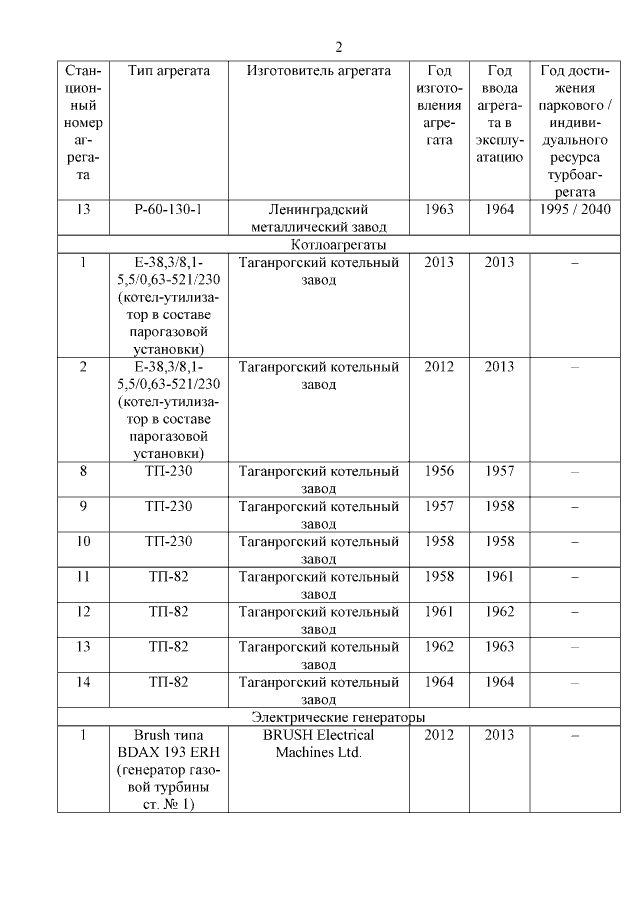 2

| Станционный номер агрегата | Тип агрегата | Изготовитель агрегата | Год изготовления агрегата | Год ввода агрегата в эксплуатацию | Год достижения паркового / индивидуального ресурса турбоагрегата |
|---|---|---|---|---|---|
| 13 | Р-60-130-1 | Ленинградский металлический завод | 1963 | 1964 | 1995 / 2040 |
| Котлоагрегаты | | | | | |
| 1 | Е-38,3/8,1-5,5/0,63-521/230 (котел-утилизатор в составе парогазовой установки) | Таганрогский котельный завод | 2013 | 2013 | – |
| 2 | Е-38,3/8,1-5,5/0,63-521/230 (котел-утилизатор в составе парогазовой установки) | Таганрогский котельный завод | 2012 | 2013 | – |
| 8 | ТП-230 | Таганрогский котельный завод | 1956 | 1957 | – |
| 9 | ТП-230 | Таганрогский котельный завод | 1957 | 1958 | – |
| 10 | ТП-230 | Таганрогский котельный завод | 1958 | 1958 | – |
| 11 | ТП-82 | Таганрогский котельный завод | 1958 | 1961 | – |
| 12 | ТП-82 | Таганрогский котельный завод | 1961 | 1962 | – |
| 13 | ТП-82 | Таганрогский котельный завод | 1962 | 1963 | – |
| 14 | ТП-82 | Таганрогский котельный завод | 1964 | 1964 | – |
| Электрические генераторы | | | | | |
| 1 | Brush типа BDAX 193 ERH (генератор газовой турбины ст. № 1) | BRUSH Electrical Machines Ltd. | 2012 | 2013 | – |